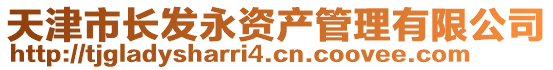 天津市长发永资产管理有限公司
http://tjgladysharri4.cn.coovee.com